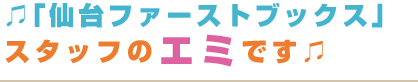 ♫「仙台ファーストブックス」
スタッフのエミです♫